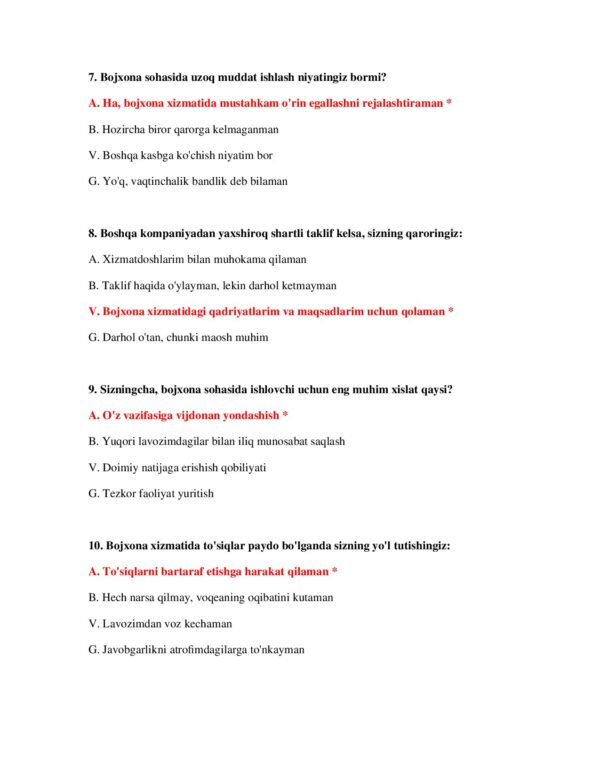 7. Bojxona sohasida uzoq muddat ishlash niyatingiz bormi?

A. Ha, bojxona xizmatida mustahkam o'rin egallashni rejalashtiraman *

B. Hozircha biror qarorga kelmaganman

V. Boshqa kasbga ko'chish niyatim bor

G. Yo'q, vaqtinchalik bandlik deb bilaman

8. Boshqa kompaniyadan yaxshiroq shartli taklif kelsa, sizning qaroringiz:

A. Xizmatdoshlarim bilan muhokama qilaman

B. Taklif haqida o'ylayman, lekin darhol ketmayman

V. Bojxona xizmatidagi qadriyatlarim va maqsadlarim uchun qolaman *

G. Darhol o'tan, chunki maosh muhim

9. Sizningcha, bojxona sohasida ishlovchi uchun eng muhim xislat qaysi?

A. O'z vazifasiga vijdonan yondashish *

B. Yuqori lavozimdagilar bilan iliq munosabat saqlash

V. Doimiy natijaga erishish qobiliyati

G. Tezkor faoliyat yuritish

10. Bojxona xizmatida to'siqlar paydo bo'lganda sizning yo'l tutishingiz:

A. To'siqlarni bartaraf etishga harakat qilaman *

B. Hech narsa qilmay, voqeaning oqibatini kutaman

V. Lavozimdan voz kechaman

G. Javobgarlikni atrofimdagilarga to'nkayman